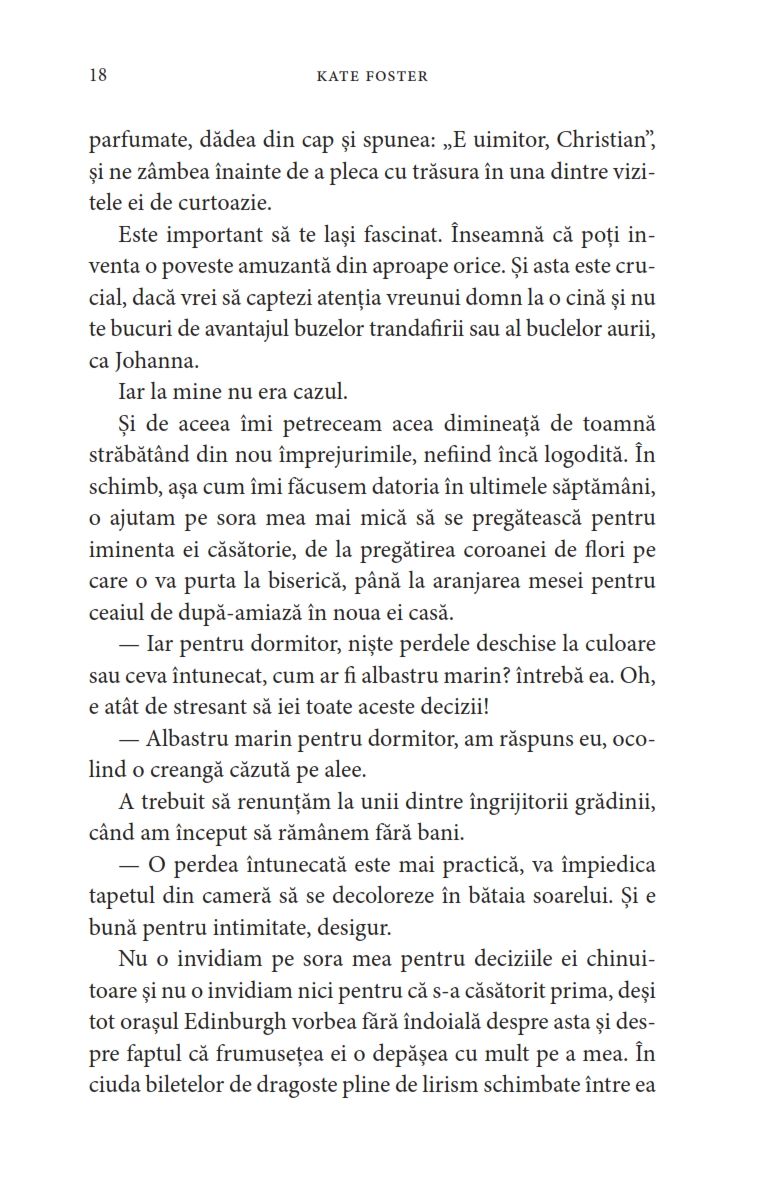 18 KATE FOSTER

parfumate, dădea din cap și spunea: „E uimitor, Christian”, și ne zâmbea înainte de a pleca cu trăsura în una dintre vizitele ei de curtoazie.

Este important să te lași fascinat. Înseamnă că poți inventa o poveste amuzantă din aproape orice. Și asta este crucial, dacă vrei să captezi atenția vreunui domn la o cină și nu te bucuri de avantajul buzelor trandafirii sau al buclelor aurii, ca Johanna.

Iar la mine nu era cazul.

Și de aceea îmi petreceam acea dimineață de toamnă străbătând din nou împrejurimile, nefiind încă logodită. În schimb, așa cum îmi făcusem datoria în ultimele săptămâni, o ajutam pe sora mea mai mică să se pregătească pentru iminenta ei căsătorie, de la pregătirea coroanei de flori pe care o va purta la biserică, până la aranjarea mesei pentru ceaiul de după-amiază în noua ei casă.

— Iar pentru dormitor, niște perdele deschise la culoare sau ceva întunecat, cum ar fi albastru marin? întrebă ea. Oh, e atât de stresant să iei toate aceste decizii!

— Albastru marin pentru dormitor, am răspuns eu, ocolind o creangă căzută pe alee.

A trebuit să renunțăm la unii dintre îngrijitorii grădinii, când am început să rămânem fără bani.

— O perdea întunecată este mai practică, va împiedica tapetul din cameră să se decoloreze în bătaia soarelui. Și e bună pentru intimitate, desigur.

Nu o invidiam pe sora mea pentru deciziile ei chinuitoare și nu o invidiam nici pentru că s-a căsătorit prima, deși tot orașul Edinburgh vorbea fără îndoială despre asta și despre faptul că frumusețea ei o depășea cu mult pe a mea. În ciuda biletelor de dragoste pline de lirism schimbate între ea